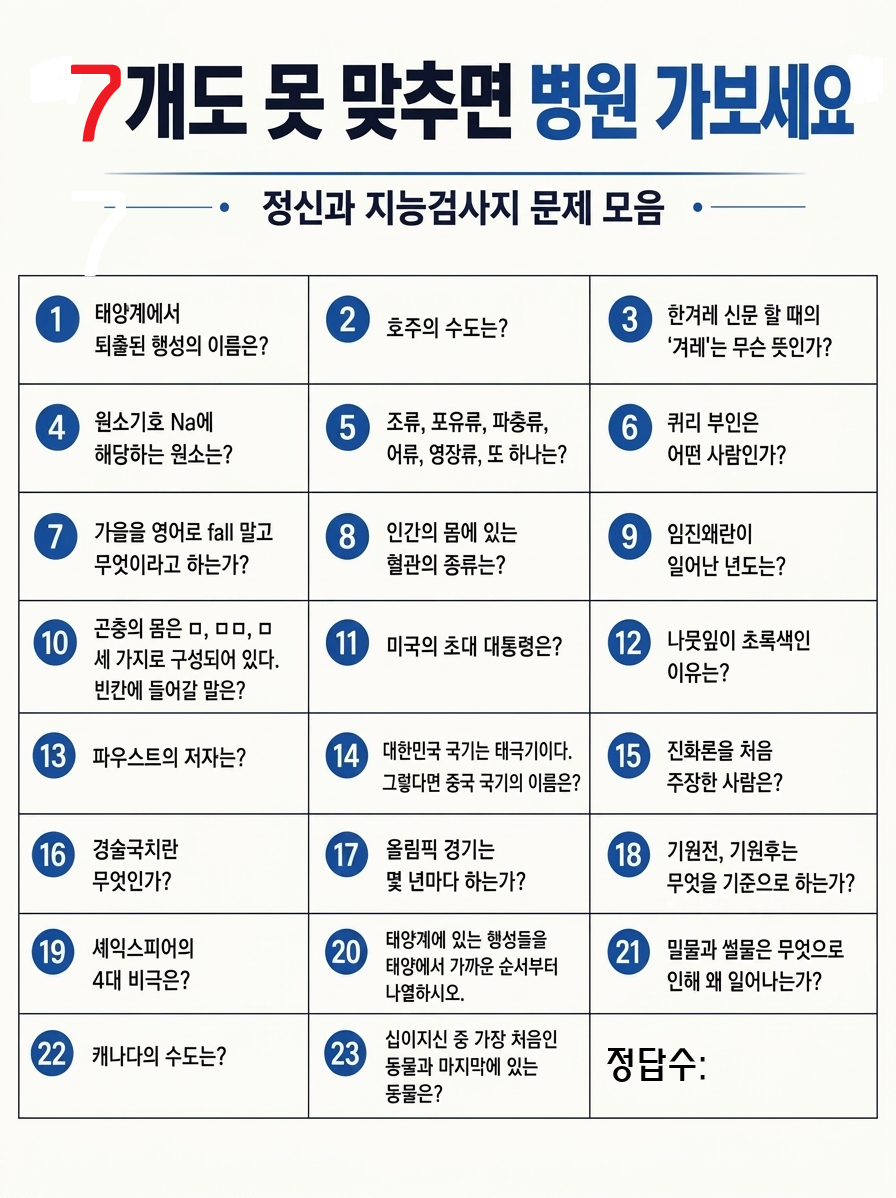 7개도 못 맞추면 병원 가보세요

정신과 지능검사지 문제 모음

| | | |
|---|---|---|
| 1 태양계에서 퇴출된 행성의 이름은? | 2 호주의 수도는? | 3 한겨레 신문 할 때의 '겨레'는 무슨 뜻인가? |
| 4 원소기호 Na에 해당하는 원소는? | 5 조류, 포유류, 파충류, 어류, 영장류, 또 하나는? | 6 퀴리 부인은 어떤 사람인가? |
| 7 가을을 영어로 fall 말고 무엇이라고 하는가? | 8 인간의 몸에 있는 혈관의 종류는? | 9 임진왜란이 일어난 년도는? |
| 10 곤충의 몸은 ㅁ, ㅁㅁ, ㅁ 세 가지로 구성되어 있다. 빈칸에 들어갈 말은? | 11 미국의 초대 대통령은? | 12 나뭇잎이 초록색인 이유는? |
| 13 파우스트의 저자는? | 14 대한민국 국기는 태극기이다. 그렇다면 중국 국기의 이름은? | 15 진화론을 처음 주장한 사람은? |
| 16 경술국치란 무엇인가? | 17 올림픽 경기는 몇 년마다 하는가? | 18 기원전, 기원후는 무엇을 기준으로 하는가? |
| 19 셰익스피어의 4대 비극은? | 20 태양계에 있는 행성들을 태양에서 가까운 순서부터 나열하시오. | 21 밀물과 썰물은 무엇으로 인해 왜 일어나는가? |
| 22 캐나다의 수도는? | 23 십이지신 중 가장 처음인 동물과 마지막에 있는 동물은? | 정답수: |